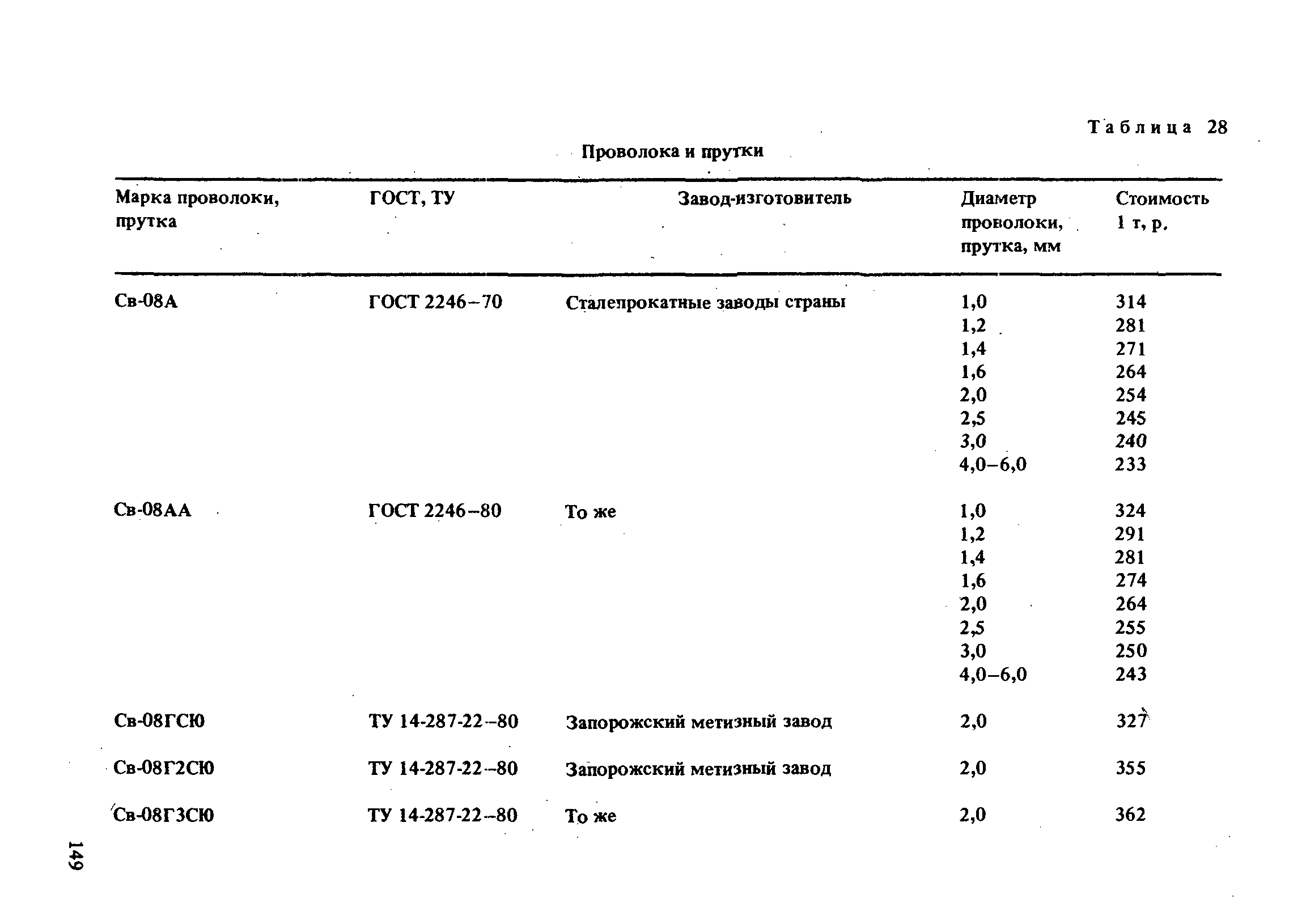 Таблица 28

Проволока и прутки

| Марка проволоки, прутка | ГОСТ, ТУ | Завод-изготовитель | Диаметр проволоки, прутка, мм | Стоимость 1 т, р. |
|---|---|---|---|---|
| Св-08А | ГОСТ 2246–70 | Сталепрокатные заводы страны | 1,0 | 314 |
| | | | 1,2 | 281 |
| | | | 1,4 | 271 |
| | | | 1,6 | 264 |
| | | | 2,0 | 254 |
| | | | 2,5 | 245 |
| | | | 3,0 | 240 |
| | | | 4,0–6,0 | 233 |
| Св-08АА | ГОСТ 2246–80 | То же | 1,0 | 324 |
| | | | 1,2 | 291 |
| | | | 1,4 | 281 |
| | | | 1,6 | 274 |
| | | | 2,0 | 264 |
| | | | 2,5 | 255 |
| | | | 3,0 | 250 |
| | | | 4,0–6,0 | 243 |
| Св-08ГСЮ | ТУ 14-287-22–80 | Запорожский метизный завод | 2,0 | 327 |
| Св-08Г2СЮ | ТУ 14-287-22–80 | Запорожский метизный завод | 2,0 | 355 |
| Св-08Г3СЮ | ТУ 14-287-22–80 | То же | 2,0 | 362 |

149